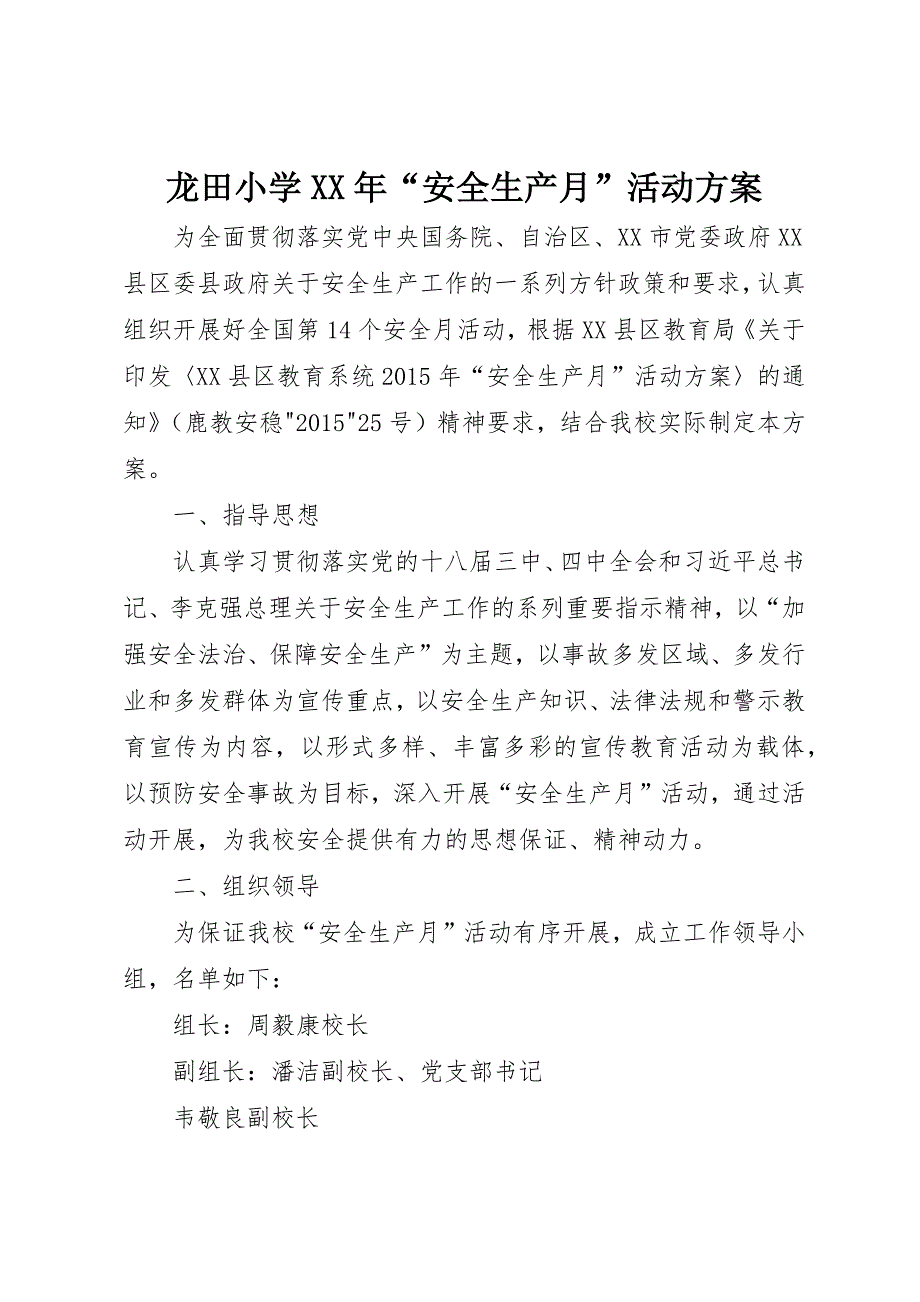 龙田小学XX年“安全生产月”活动方案

为全面贯彻落实党中央国务院、自治区、XX市党委政府XX县区委县政府关于安全生产工作的一系列方针政策和要求，认真组织开展好全国第14个安全月活动，根据XX县区教育局《关于印发〈XX县区教育系统2015年“安全生产月”活动方案〉的通知》（鹿教安稳"2015"25号）精神要求，结合我校实际制定本方案。

一、指导思想

认真学习贯彻落实党的十八届三中、四中全会和习近平总书记、李克强总理关于安全生产工作的系列重要指示精神，以“加强安全法治、保障安全生产”为主题，以事故多发区域、多发行业和多发群体为宣传重点，以安全生产知识、法律法规和警示教育宣传为内容，以形式多样、丰富多彩的宣传教育活动为载体，以预防安全事故为目标，深入开展“安全生产月”活动，通过活动开展，为我校安全提供有力的思想保证、精神动力。

二、组织领导

为保证我校“安全生产月”活动有序开展，成立工作领导小组，名单如下：

组长：周毅康校长

副组长：潘洁副校长、党支部书记

韦敬良副校长